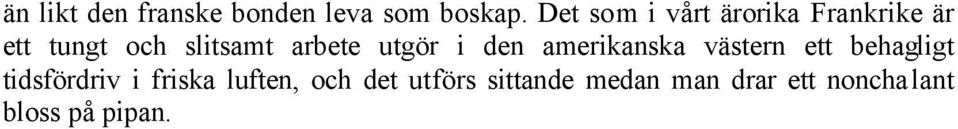 än likt den franske bonden leva som boskap. Det som i vårt ärorika Frankrike är ett tungt och slitsamt arbete utgör i den amerikanska västern ett behagligt tidsfördriv i friska luften, och det utförs sittande medan man drar ett nonchalant bloss på pipan.